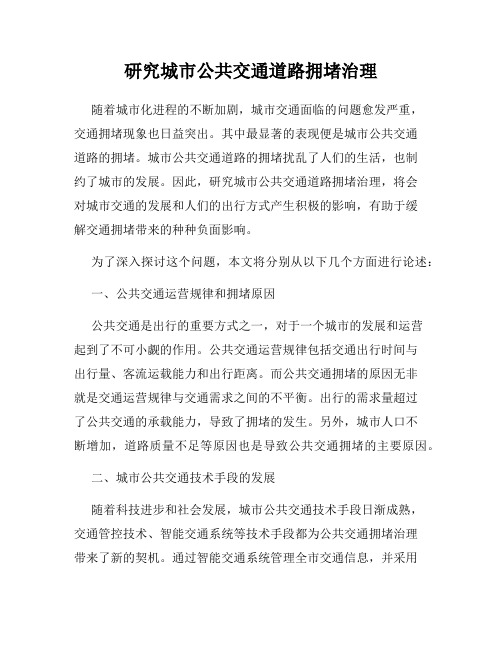 研究城市公共交通道路拥堵治理

随着城市化进程的不断加剧，城市交通面临的问题愈发严重，交通拥堵现象也日益突出。其中最显著的表现便是城市公共交通道路的拥堵。城市公共交通道路的拥堵扰乱了人们的生活，也制约了城市的发展。因此，研究城市公共交通道路拥堵治理，将会对城市交通的发展和人们的出行方式产生积极的影响，有助于缓解交通拥堵带来的种种负面影响。

为了深入探讨这个问题，本文将分别从以下几个方面进行论述：

一、公共交通运营规律和拥堵原因

公共交通是出行的重要方式之一，对于一个城市的发展和运营起到了不可小觑的作用。公共交通运营规律包括交通出行时间与出行量、客流运载能力和出行距离。而公共交通拥堵的原因无非就是交通运营规律与交通需求之间的不平衡。出行的需求量超过了公共交通的承载能力，导致了拥堵的发生。另外，城市人口不断增加，道路质量不足等原因也是导致公共交通拥堵的主要原因。

二、城市公共交通技术手段的发展

随着科技进步和社会发展，城市公共交通技术手段日渐成熟，交通管控技术、智能交通系统等技术手段都为公共交通拥堵治理带来了新的契机。通过智能交通系统管理全市交通信息，并采用